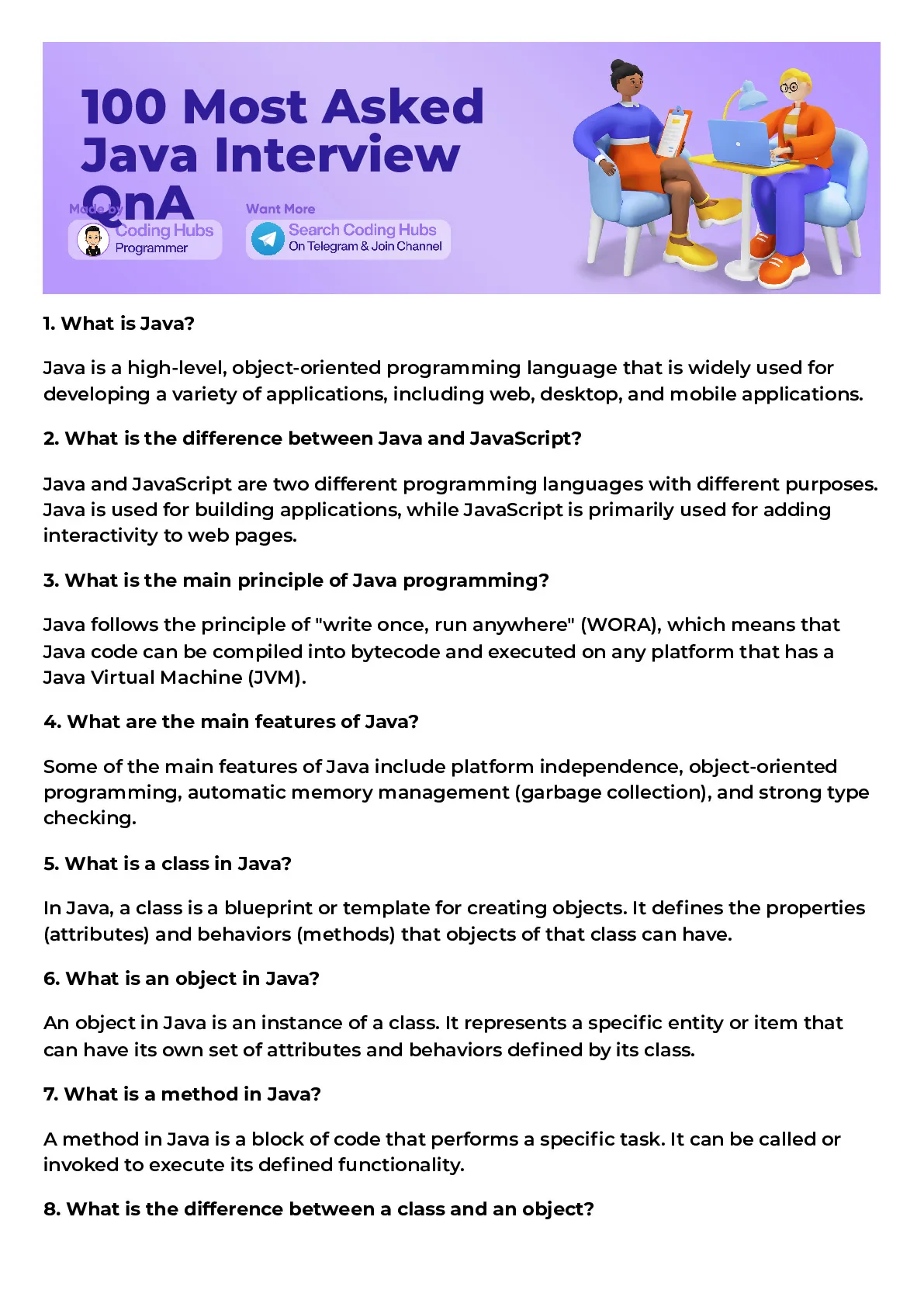 100 Most Asked Java Interview QnA

Made by
Coding Hubs
Programmer

Want More
Search Coding Hubs
On Telegram & Join Channel

1. What is Java?

Java is a high-level, object-oriented programming language that is widely used for developing a variety of applications, including web, desktop, and mobile applications.

2. What is the difference between Java and JavaScript?

Java and JavaScript are two different programming languages with different purposes. Java is used for building applications, while JavaScript is primarily used for adding interactivity to web pages.

3. What is the main principle of Java programming?

Java follows the principle of "write once, run anywhere" (WORA), which means that Java code can be compiled into bytecode and executed on any platform that has a Java Virtual Machine (JVM).

4. What are the main features of Java?

Some of the main features of Java include platform independence, object-oriented programming, automatic memory management (garbage collection), and strong type checking.

5. What is a class in Java?

In Java, a class is a blueprint or template for creating objects. It defines the properties (attributes) and behaviors (methods) that objects of that class can have.

6. What is an object in Java?

An object in Java is an instance of a class. It represents a specific entity or item that can have its own set of attributes and behaviors defined by its class.

7. What is a method in Java?

A method in Java is a block of code that performs a specific task. It can be called or invoked to execute its defined functionality.

8. What is the difference between a class and an object?